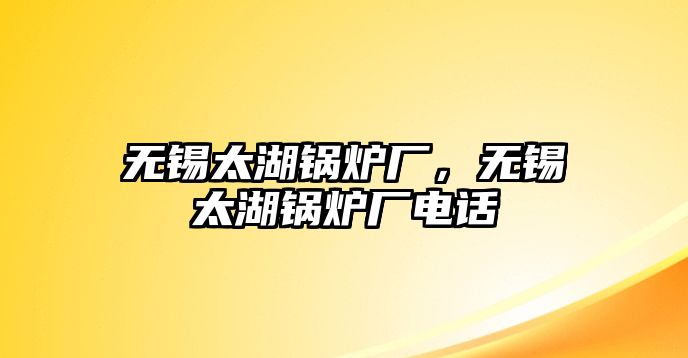 无锡太湖锅炉厂，无锡太湖锅炉厂电话